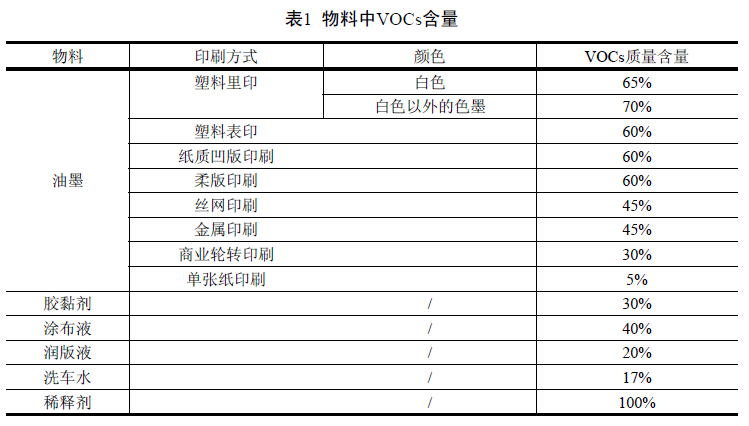 表1 物料中VOCs含量

| 物料 | 印刷方式 | 颜色 | VOCs质量含量 |
|---|---|---|---|
| 油墨 | 塑料里印 | 白色 | 65% |
| | | 白色以外的色墨 | 70% |
| | 塑料表印 | | 60% |
| | 纸质凹版印刷 | | 60% |
| | 柔版印刷 | | 60% |
| | 丝网印刷 | | 45% |
| | 金属印刷 | | 45% |
| | 商业轮转印刷 | | 30% |
| | 单张纸印刷 | | 5% |
| 胶黏剂 | / | | 30% |
| 涂布液 | / | | 40% |
| 润版液 | / | | 20% |
| 洗车水 | / | | 17% |
| 稀释剂 | / | | 100% |